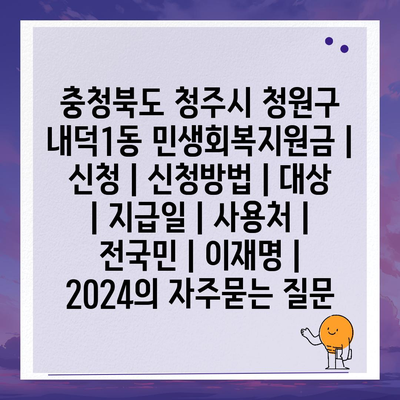 충청북도 청주시 청원구 내덕1동 민생회복지원금 | 신청 | 신청방법 | 대상 | 지급일 | 사용처 | 전국민 | 이재명 | 2024의 자주묻는 질문